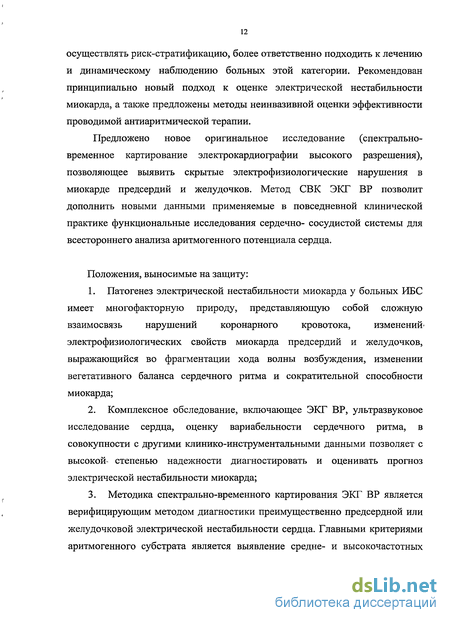 12

осуществлять риск-стратификацию, более ответственно подходить к лечению и динамическому наблюдению больных этой категории. Рекомендован принципиально новый подход к оценке электрической нестабильности миокарда, а также предложены методы неинвазивной оценки эффективности проводимой антиаритмической терапии.

Предложено новое оригинальное исследование (спектрально-временное картирование электрокардиографии высокого разрешения), позволяющее выявить скрытые электрофизиологические нарушения в миокарде предсердий и желудочков. Метод СВК ЭКГ ВР позволит дополнить новыми данными применяемые в повседневной клинической практике функциональные исследования сердечно- сосудистой системы для всестороннего анализа аритмогенного потенциала сердца.

Положения, выносимые на защиту:

1. Патогенез электрической нестабильности миокарда у больных ИБС имеет многофакторную природу, представляющую собой сложную взаимосвязь нарушений коронарного кровотока, изменений электрофизиологических свойств миокарда предсердий и желудочков, выражающийся во фрагментации хода волны возбуждения, изменении вегетативного баланса сердечного ритма и сократительной способности миокарда;

2. Комплексное обследование, включающее ЭКГ ВР, ультразвуковое исследование сердца, оценку вариабельности сердечного ритма, в совокупности с другими клинико-инструментальными данными позволяет с высокой степенью надежности диагностировать и оценивать прогноз электрической нестабильности миокарда;

3. Методика спектрально-временного картирования ЭКГ ВР является верифицирующим методом диагностики преимущественно предсердной или желудочковой электрической нестабильности сердца. Главными критериями аритмогенного субстрата является выявление средне- и высокочастотных

dsLib.net
библиотека диссертаций